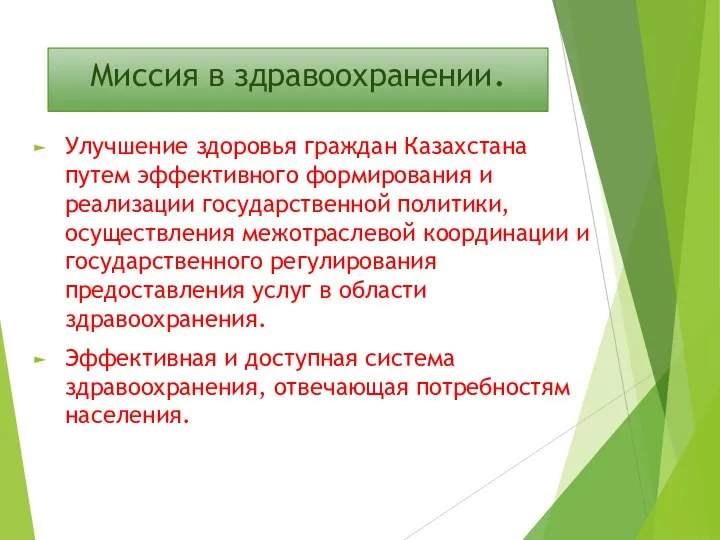 Миссия в здравоохранении.

Улучшение здоровья граждан Казахстана путем эффективного формирования и реализации государственной политики, осуществления межотраслевой координации и государственного регулирования предоставления услуг в области здравоохранения.

Эффективная и доступная система здравоохранения, отвечающая потребностям населения.